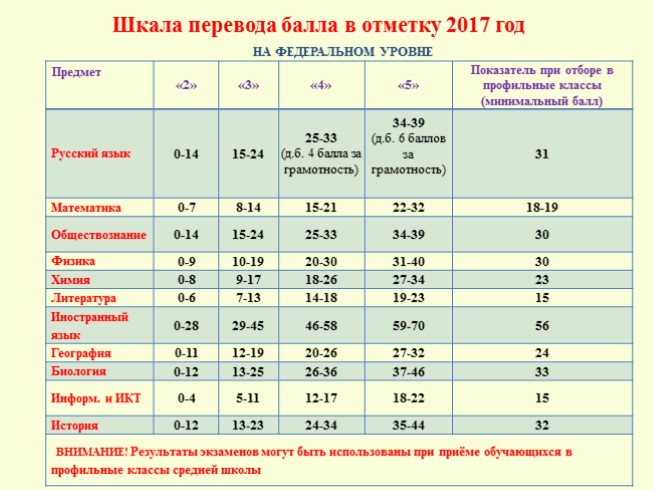 Шкала перевода балла в отметку 2017 год

НА ФЕДЕРАЛЬНОМ УРОВНЕ

| Предмет | «2» | «3» | «4» | «5» | Показатель при отборе в профильные классы (минимальный балл) |
|---|---|---|---|---|---|
| Русский язык | 0-14 | 15-24 | 25-33 (д.б. 4 балла за грамотность) | 34-39 (д.б. 6 баллов за грамотность) | 31 |
| Математика | 0-7 | 8-14 | 15-21 | 22-32 | 18-19 |
| Обществознание | 0-14 | 15-24 | 25-33 | 34-39 | 30 |
| Физика | 0-9 | 10-19 | 20-30 | 31-40 | 30 |
| Химия | 0-8 | 9-17 | 18-26 | 27-34 | 23 |
| Литература | 0-6 | 7-13 | 14-18 | 19-23 | 15 |
| Иностранный язык | 0-28 | 29-45 | 46-58 | 59-70 | 56 |
| География | 0-11 | 12-19 | 20-26 | 27-32 | 24 |
| Биология | 0-12 | 13-25 | 26-36 | 37-46 | 33 |
| Информ. и ИКТ | 0-4 | 5-11 | 12-17 | 18-22 | 15 |
| История | 0-12 | 13-23 | 24-34 | 35-44 | 32 |

ВНИМАНИЕ! Результаты экзаменов могут быть использованы при приёме обучающихся в профильные классы средней школы